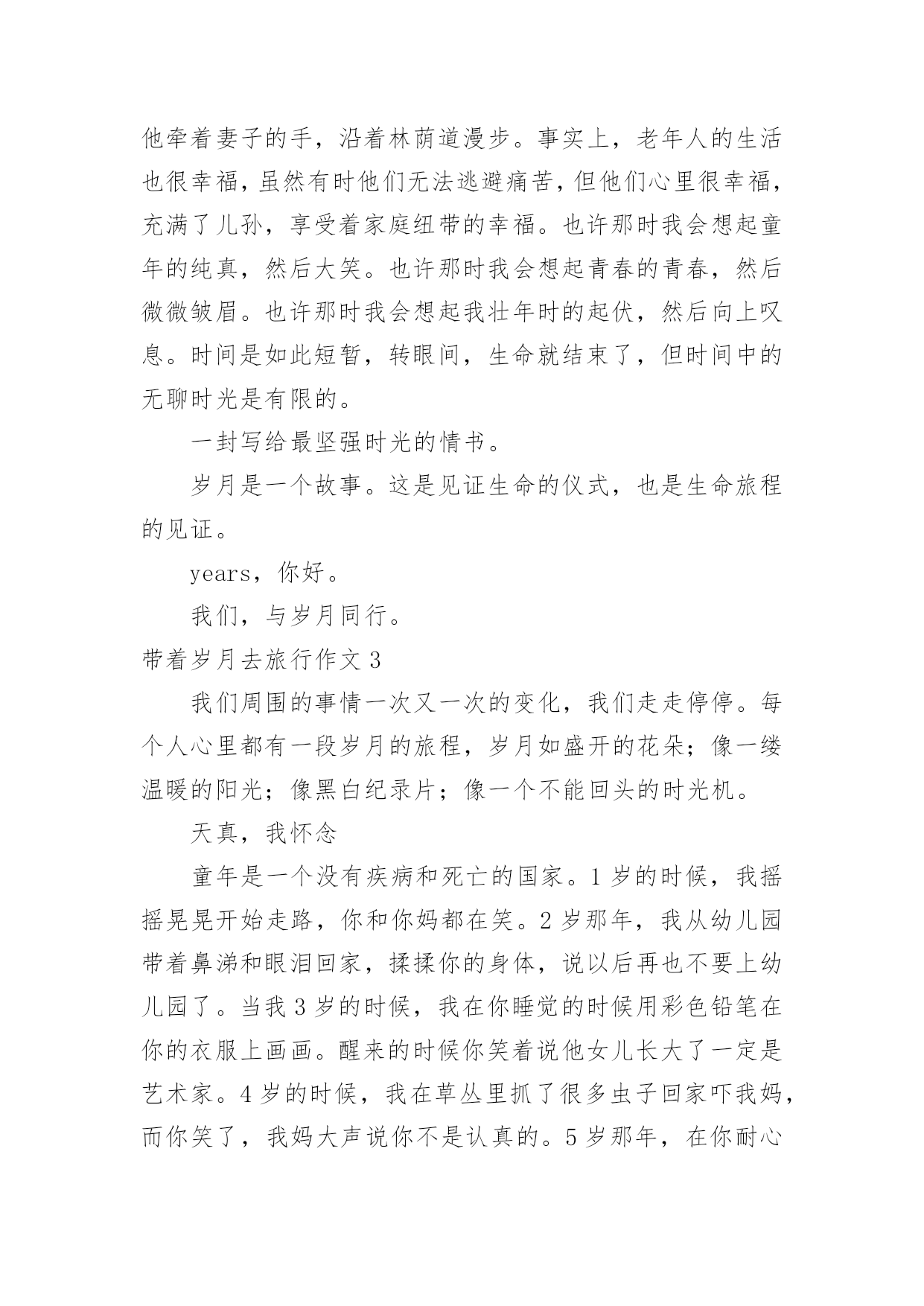 他牵着妻子的手，沿着林荫道漫步。事实上，老年人的生活也很幸福，虽然有时他们无法逃避痛苦，但他们心里很幸福，充满了儿孙，享受着家庭纽带的幸福。也许那时我会想起童年的纯真，然后大笑。也许那时我会想起青春的青春，然后微微皱眉。也许那时我会想起我壮年时的起伏，然后向上叹息。时间是如此短暂，转眼间，生命就结束了，但时间中的无聊时光是有限的。

一封写给最坚强时光的情书。

岁月是一个故事。这是见证生命的仪式，也是生命旅程的见证。

years，你好。

我们，与岁月同行。

带着岁月去旅行作文 3

我们周围的事情一次又一次的变化，我们走走停停。每个人心里都有一段岁月的旅程，岁月如盛开的花朵；像一缕温暖的阳光；像黑白纪录片；像一个不能回头的时光机。

天真，我怀念

童年是一个没有疾病和死亡的国家。1 岁的时候，我摇摇晃晃开始走路，你和你妈都在笑。2 岁那年，我从幼儿园带着鼻涕和眼泪回家，揉揉你的身体，说以后再也不要上幼儿园了。当我 3 岁的时候，我在你睡觉的时候用彩色铅笔在你的衣服上画画。醒来的时候你笑着说他女儿长大了一定是艺术家。4 岁的时候，我在草丛里抓了很多虫子回家吓我妈，而你笑了，我妈大声说你不是认真的。5 岁那年，在你耐心